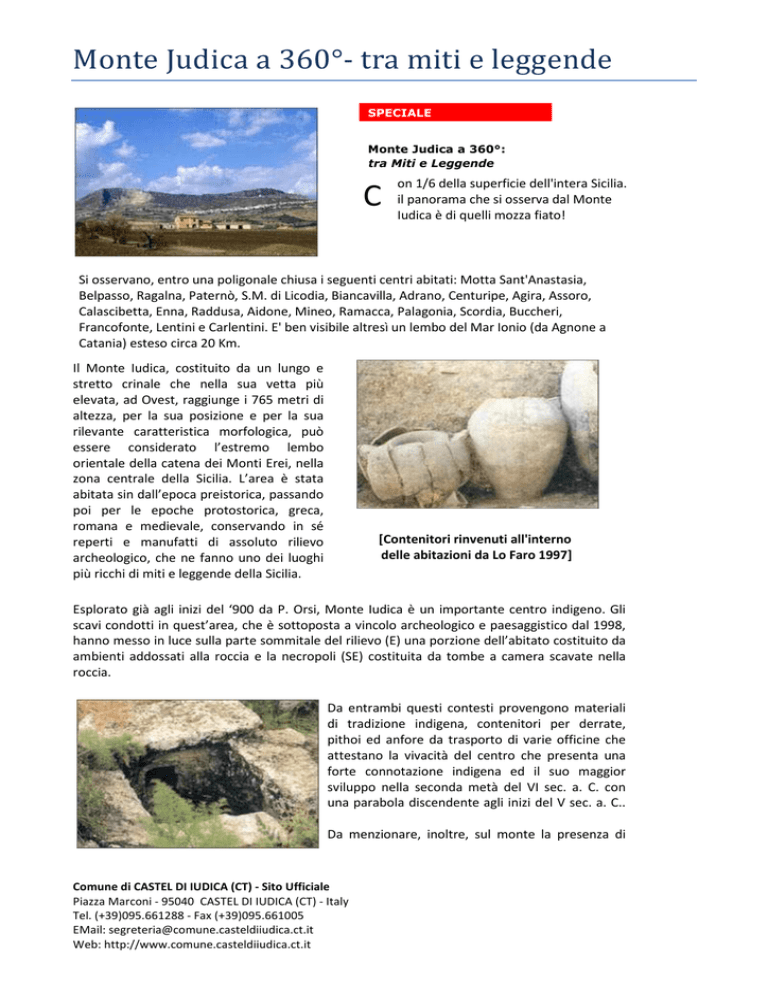 Monte Judica a 360°- tra miti e leggende

SPECIALE

Monte Judica a 360°:
tra Miti e Leggende

Con 1/6 della superficie dell'intera Sicilia. il panorama che si osserva dal Monte Iudica è di quelli mozza fiato!

Si osservano, entro una poligonale chiusa i seguenti centri abitati: Motta Sant'Anastasia, Belpasso, Ragalna, Paternò, S.M. di Licodia, Biancavilla, Adrano, Centuripe, Agira, Assoro, Calascibetta, Enna, Raddusa, Aidone, Mineo, Ramacca, Palagonia, Scordia, Buccheri, Francofonte, Lentini e Carlentini. E' ben visibile altresì un lembo del Mar Ionio (da Agnone a Catania) esteso circa 20 Km.

Il Monte Iudica, costituito da un lungo e stretto crinale che nella sua vetta più elevata, ad Ovest, raggiunge i 765 metri di altezza, per la sua posizione e per la sua rilevante caratteristica morfologica, può essere considerato l'estremo lembo orientale della catena dei Monti Erei, nella zona centrale della Sicilia. L'area è stata abitata sin dall'epoca preistorica, passando poi per le epoche protostorica, greca, romana e medievale, conservando in sé reperti e manufatti di assoluto rilievo archeologico, che ne fanno uno dei luoghi più ricchi di miti e leggende della Sicilia.

[Contenitori rinvenuti all'interno delle abitazioni da Lo Faro 1997]

Esplorato già agli inizi del '900 da P. Orsi, Monte Iudica è un importante centro indigeno. Gli scavi condotti in quest'area, che è sottoposta a vincolo archeologico e paesaggistico dal 1998, hanno messo in luce sulla parte sommitale del rilievo (E) una porzione dell'abitato costituito da ambienti addossati alla roccia e la necropoli (SE) costituita da tombe a camera scavate nella roccia.

Da entrambi questi contesti provengono materiali di tradizione indigena, contenitori per derrate, pithoi ed anfore da trasporto di varie officine che attestano la vivacità del centro che presenta una forte connotazione indigena ed il suo maggior sviluppo nella seconda metà del VI sec. a. C. con una parabola discendente agli inizi del V sec. a. C..

Da menzionare, inoltre, sul monte la presenza di

Comune di CASTEL DI IUDICA (CT) - Sito Ufficiale
Piazza Marconi - 95040 CASTEL DI IUDICA (CT) - Italy
Tel. (+39)095.661288 - Fax (+39)095.661005
EMail: segreteria@comune.casteldiiudica.ct.it
Web: http://www.comune.casteldiiudica.ct.it